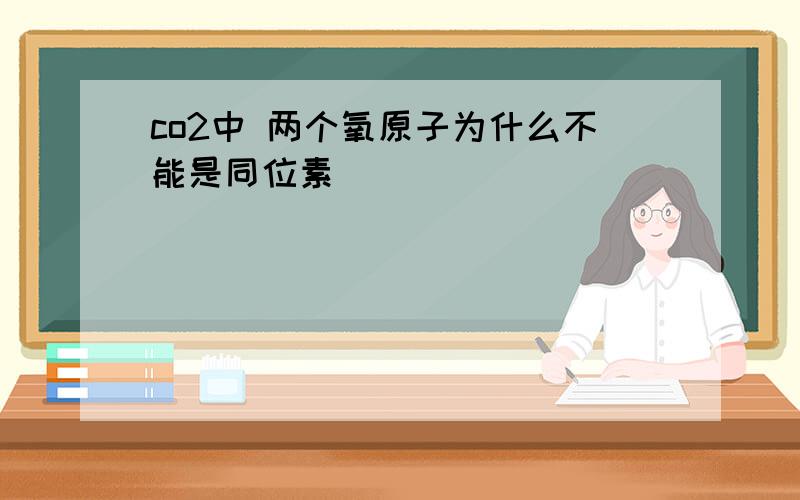 co2中 两个氧原子为什么不能是同位素